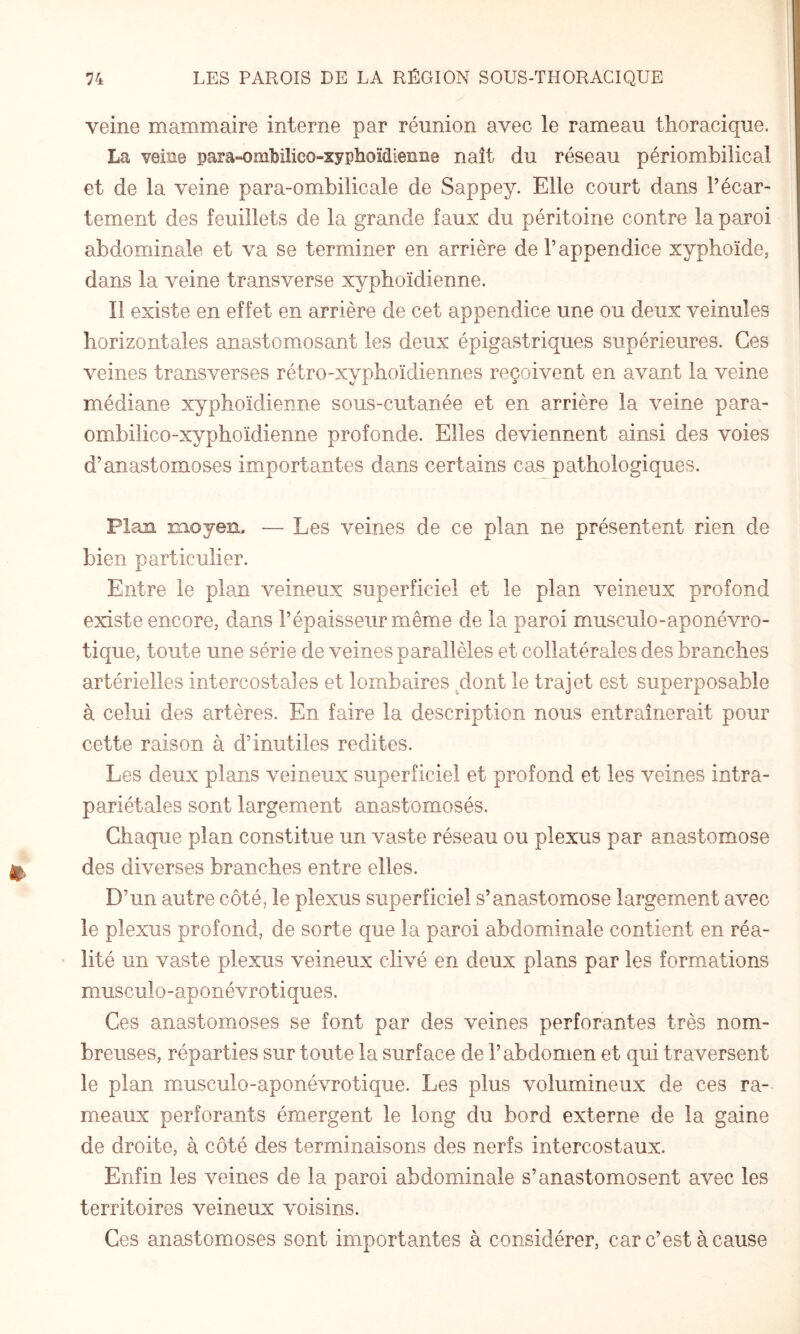 74 LES PAROIS DE LA RÉGION SOUS-THORACIQUE

veine mammaire interne par réunion avec le rameau thoracique. La veine para-ombilico-xyphoïdienne naît du réseau périombilical et de la veine para-ombilicale de Sappey. Elle court dans l'écartement des feuillets de la grande faux du péritoine contre la paroi abdominale et va se terminer en arrière de l'appendice xyphoïde, dans la veine transverse xyphoïdienne.

Il existe en effet en arrière de cet appendice une ou deux veinules horizontales anastomosant les deux épigastriques supérieures. Ces veines transverses rétro-xyphoïdiennes reçoivent en avant la veine médiane xyphoïdienne sous-cutanée et en arrière la veine para-ombilico-xyphoïdienne profonde. Elles deviennent ainsi des voies d'anastomoses importantes dans certains cas pathologiques.

Plan moyen. — Les veines de ce plan ne présentent rien de bien particulier.

Entre le plan veineux superficiel et le plan veineux profond existe encore, dans l'épaisseur même de la paroi musculo-aponévrotique, toute une série de veines parallèles et collatérales des branches artérielles intercostales et lombaires dont le trajet est superposable à celui des artères. En faire la description nous entraînerait pour cette raison à d'inutiles redites.

Les deux plans veineux superficiel et profond et les veines intra-pariétales sont largement anastomosés.

Chaque plan constitue un vaste réseau ou plexus par anastomose des diverses branches entre elles.

D'un autre côté, le plexus superficiel s'anastomose largement avec le plexus profond, de sorte que la paroi abdominale contient en réalité un vaste plexus veineux clivé en deux plans par les formations musculo-aponévrotiques.

Ces anastomoses se font par des veines perforantes très nombreuses, réparties sur toute la surface de l'abdomen et qui traversent le plan musculo-aponévrotique. Les plus volumineux de ces rameaux perforants émergent le long du bord externe de la gaine de droite, à côté des terminaisons des nerfs intercostaux.

Enfin les veines de la paroi abdominale s'anastomosent avec les territoires veineux voisins.

Ces anastomoses sont importantes à considérer, car c'est à cause